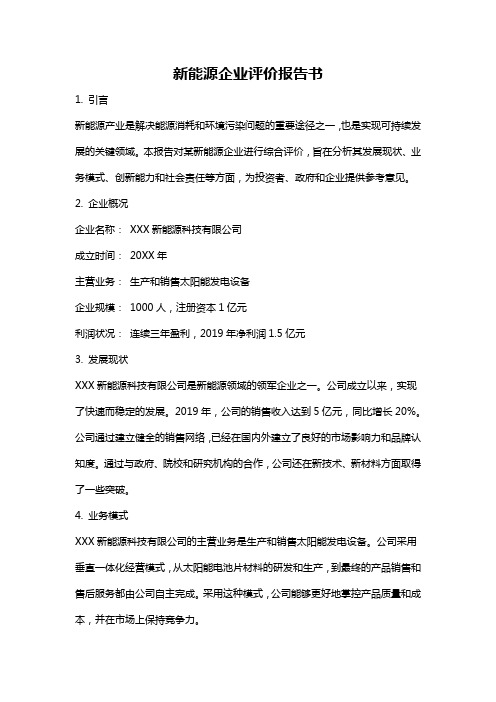 新能源企业评价报告书

1. 引言

新能源产业是解决能源消耗和环境污染问题的重要途径之一，也是实现可持续发展的关键领域。本报告对某新能源企业进行综合评价，旨在分析其发展现状、业务模式、创新能力和社会责任等方面，为投资者、政府和企业提供参考意见。

2. 企业概况

企业名称： XXX 新能源科技有限公司

成立时间： 20XX 年

主营业务： 生产和销售太阳能发电设备

企业规模： 1000 人，注册资本 1 亿元

利润状况： 连续三年盈利，2019 年净利润 1.5 亿元

3. 发展现状

XXX 新能源科技有限公司是新能源领域的领军企业之一。公司成立以来，实现了快速而稳定的发展。2019 年，公司的销售收入达到 5 亿元，同比增长 20%。公司通过建立健全的销售网络，已经在国内外建立了良好的市场影响力和品牌认知度。通过与政府、院校和研究机构的合作，公司还在新技术、新材料方面取得了一些突破。

4. 业务模式

XXX 新能源科技有限公司的主营业务是生产和销售太阳能发电设备。公司采用垂直一体化经营模式，从太阳能电池片材料的研发和生产，到最终的产品销售和售后服务都由公司自主完成。采用这种模式，公司能够更好地掌控产品质量和成本，并在市场上保持竞争力。